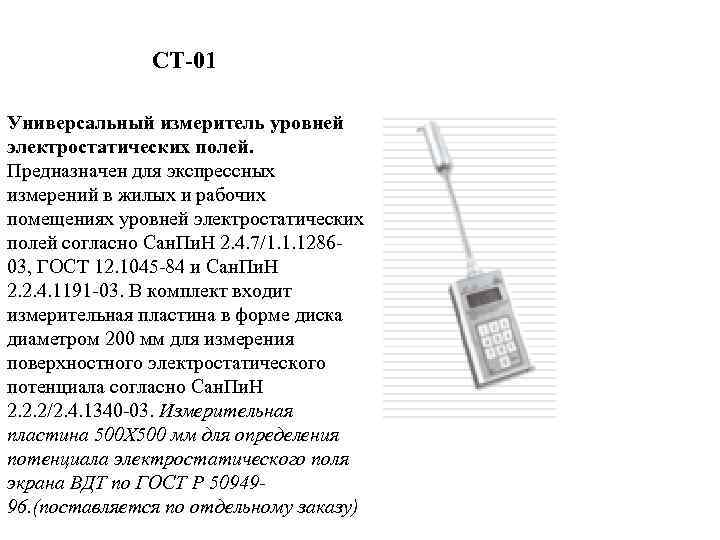 СТ-01

Универсальный измеритель уровней электростатических полей. Предназначен для экспрессных измерений в жилых и рабочих помещениях уровней электростатических полей согласно СанПиН 2.4.7/1.1.1286-03, ГОСТ 12.1045-84 и СанПиН 2.2.4.1191-03. В комплект входит измерительная пластина в форме диска диаметром 200 мм для измерения поверхностного электростатического потенциала согласно СанПиН 2.2.2/2.4.1340-03. Измерительная пластина 500Х500 мм для определения потенциала электростатического поля экрана ВДТ по ГОСТ Р 50949-96.(поставляется по отдельному заказу)